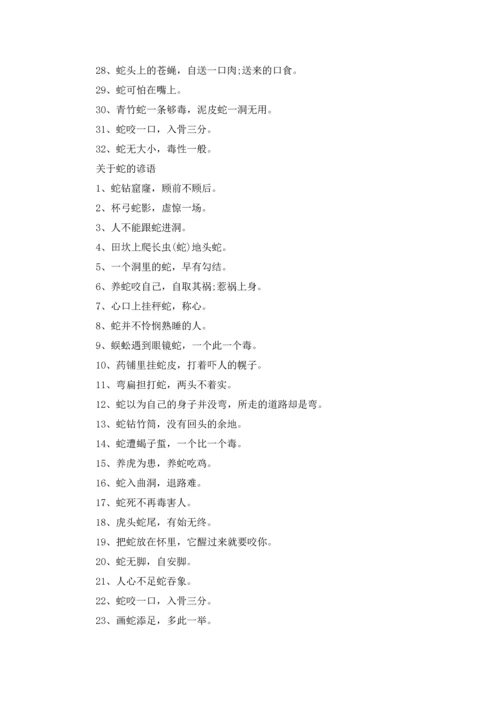 28、蛇头上的苍蝇，自送一口肉;送来的口食。

29、蛇可怕在嘴上。

30、青竹蛇一条够毒，泥皮蛇一洞无用。

31、蛇咬一口，入骨三分。

32、蛇无大小，毒性一般。

关于蛇的谚语

1、蛇钻窟窿，顾前不顾后。

2、杯弓蛇影，虚惊一场。

3、人不能跟蛇进洞。

4、田坎上爬长虫(蛇)地头蛇。

5、一个洞里的蛇，早有勾结。

6、养蛇咬自己，自取其祸;惹祸上身。

7、心口上挂秤蛇，称心。

8、蛇并不怜悯熟睡的人。

9、蜈蚣遇到眼镜蛇，一个此一个毒。

10、药铺里挂蛇皮，打着吓人的幌子。

11、弯扁担打蛇，两头不着实。

12、蛇以为自己的身子并没弯，所走的道路却是弯。

13、蛇钻竹筒，没有回头的余地。

14、蛇遭蝎子蜇，一个比一个毒。

15、养虎为患，养蛇吃鸡。

16、蛇入曲洞，退路难。

17、蛇死不再毒害人。

18、虎头蛇尾，有始无终。

19、把蛇放在怀里，它醒过来就要咬你。

20、蛇无脚，自安脚。

21、人心不足蛇吞象。

22、蛇咬一口，入骨三分。

23、画蛇添足，多此一举。